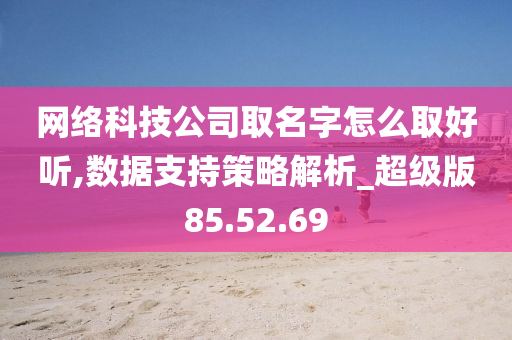 网络科技公司取名字怎么取好听,数据支持策略解析_超级版85.52.69